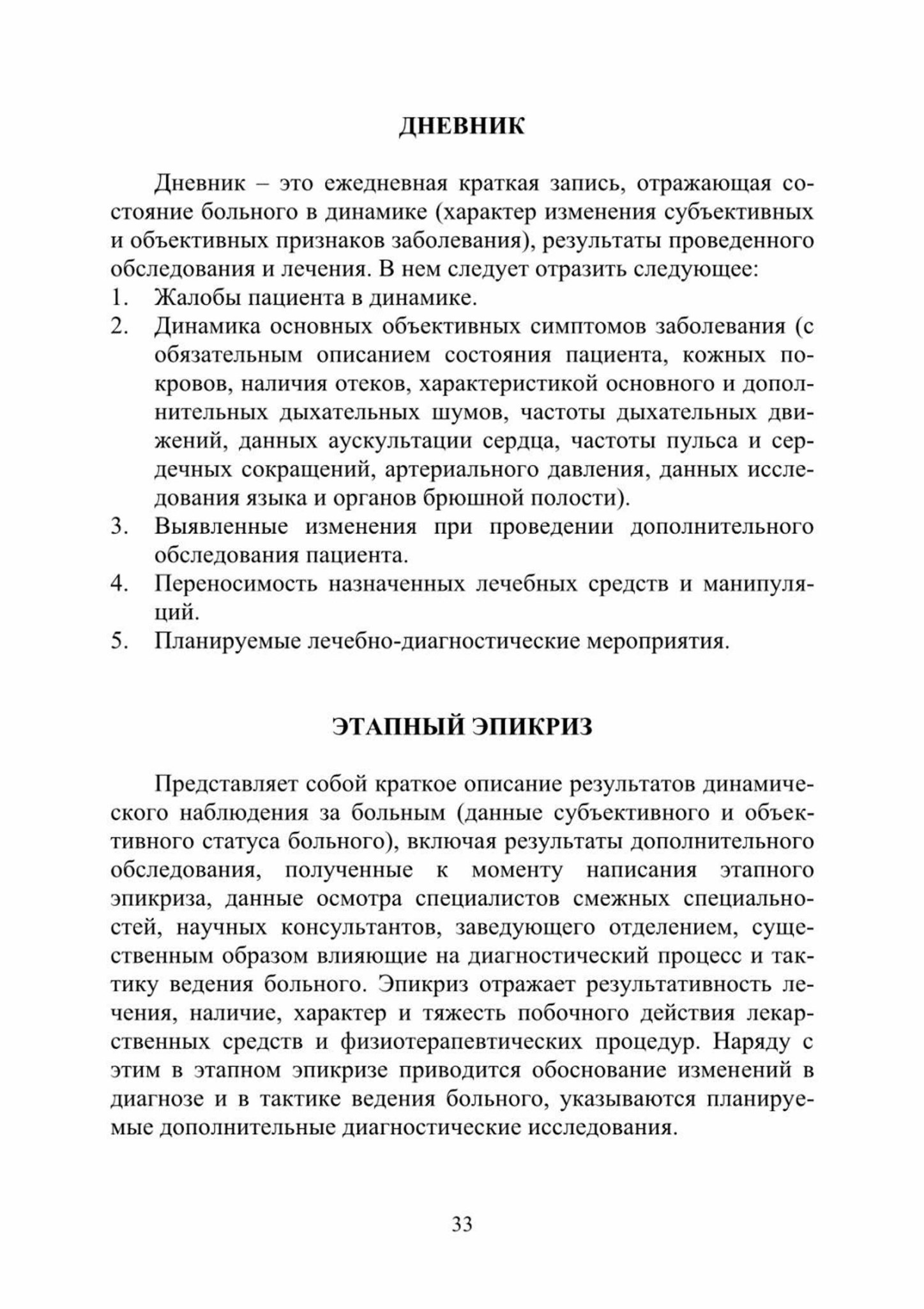 ДНЕВНИК

Дневник – это ежедневная краткая запись, отражающая состояние больного в динамике (характер изменения субъективных и объективных признаков заболевания), результаты проведенного обследования и лечения. В нем следует отразить следующее:
1. Жалобы пациента в динамике.
2. Динамика основных объективных симптомов заболевания (с обязательным описанием состояния пациента, кожных покровов, наличия отеков, характеристикой основного и дополнительных дыхательных шумов, частоты дыхательных движений, данных аускультации сердца, частоты пульса и сердечных сокращений, артериального давления, данных исследования языка и органов брюшной полости).
3. Выявленные изменения при проведении дополнительного обследования пациента.
4. Переносимость назначенных лечебных средств и манипуляций.
5. Планируемые лечебно-диагностические мероприятия.

ЭТАПНЫЙ ЭПИКРИЗ

Представляет собой краткое описание результатов динамического наблюдения за больным (данные субъективного и объективного статуса больного), включая результаты дополнительного обследования, полученные к моменту написания этапного эпикриза, данные осмотра специалистов смежных специальностей, научных консультантов, заведующего отделением, существенным образом влияющие на диагностический процесс и тактику ведения больного. Эпикриз отражает результативность лечения, наличие, характер и тяжесть побочного действия лекарственных средств и физиотерапевтических процедур. Наряду с этим в этапном эпикризе приводится обоснование изменений в диагнозе и в тактике ведения больного, указываются планируемые дополнительные диагностические исследования.

33